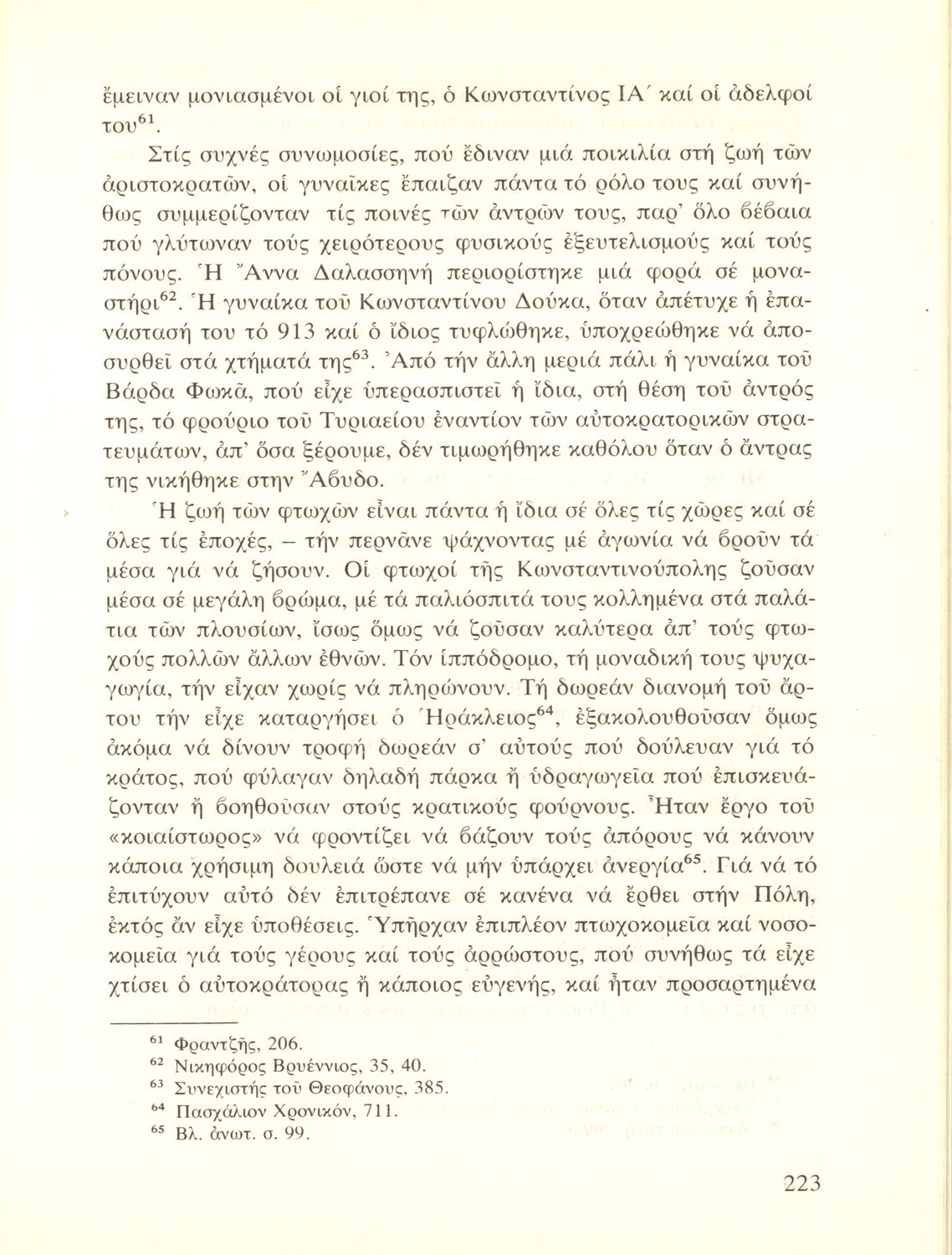 ἔμειναν μονιασμένοι οἱ γιοί της, ὁ Κωνσταντίνος ΙΑ´ καί οἱ ἀδελφοί του$^{61}$.

Στίς συχνές συνωμοσίες, πού ἔδιναν μιά ποικιλία στή ζωή τῶν ἀριστοκρατῶν, οἱ γυναῖκες ἔπαιζαν πάντα τό ρόλο τους καί συνήθως συμμερίζονταν τίς ποινές τῶν ἀντρῶν τους, παρ' ὅλο βέβαια πού γλύτωναν τούς χειρότερους φυσικούς ἐξευτελισμούς καί τούς πόνους. Ἡ Ἄννα Δαλασσηνή περιορίστηκε μιά φορά σέ μοναστήρι$^{62}$. Ἡ γυναίκα τοῦ Κωνσταντίνου Δούκα, ὅταν ἀπέτυχε ἡ ἐπανάστασή του τό 913 καί ὁ ἴδιος τυφλώθηκε, ὑποχρεώθηκε νά ἀποσυρθεῖ στά χτήματά της$^{63}$. Ἀπό τήν ἄλλη μεριά πάλι ἡ γυναίκα τοῦ Βάρδα Φωκᾶ, πού εἶχε ὑπερασπιστεῖ ἡ ἴδια, στή θέση τοῦ ἀντρός της, τό φρούριο τοῦ Τυριαείου ἐναντίον τῶν αὐτοκρατορικῶν στρατευμάτων, ἀπ' ὅσα ξέρουμε, δέν τιμωρήθηκε καθόλου ὅταν ὁ ἄντρας της νικήθηκε στην Ἄβυδο.

Ἡ ζωή τῶν φτωχῶν εἶναι πάντα ἡ ἴδια σέ ὅλες τίς χῶρες καί σέ ὅλες τίς ἐποχές, – τήν περνᾶνε ψάχνοντας μέ ἀγωνία νά βροῦν τά μέσα γιά νά ζήσουν. Οἱ φτωχοί τῆς Κωνσταντινούπολης ζοῦσαν μέσα σέ μεγάλη βρώμα, μέ τά παλιόσπιτά τους κολλημένα στά παλάτια τῶν πλουσίων, ἴσως ὅμως νά ζοῦσαν καλύτερα ἀπ' τούς φτωχούς πολλῶν ἄλλων ἐθνῶν. Τόν ἱππόδρομο, τή μοναδική τους ψυχαγωγία, τήν εἶχαν χωρίς νά πληρώνουν. Τή δωρεάν διανομή τοῦ ἄρτου τήν εἶχε καταργήσει ὁ Ἡράκλειος$^{64}$, ἐξακολουθοῦσαν ὅμως ἀκόμα νά δίνουν τροφή δωρεάν σ' αὐτούς πού δούλευαν γιά τό κράτος, πού φύλαγαν δηλαδή πάρκα ἤ ὑδραγωγεῖα πού ἐπισκευάζονταν ἤ βοηθοῦσαν στούς κρατικούς φούρνους. Ἦταν ἔργο τοῦ «κοιαίστωρος» νά φροντίζει νά βάζουν τούς ἀπόρους νά κάνουν κάποια χρήσιμη δουλειά ὥστε νά μήν ὑπάρχει ἀνεργία$^{65}$. Γιά νά τό ἐπιτύχουν αὐτό δέν ἐπιτρέπανε σέ κανένα νά ἔρθει στήν Πόλη, ἐκτός ἄν εἶχε ὑποθέσεις. Ὑπῆρχαν ἐπιπλέον πτωχοκομεῖα καί νοσοκομεῖα γιά τούς γέρους καί τούς ἀρρώστους, πού συνήθως τά εἶχε χτίσει ὁ αὐτοκράτορας ἤ κάποιος εὐγενής, καί ἦταν προσαρτημένα

$^{61}$ Φραντζῆς, 206.
$^{62}$ Νικηφόρος Βρυέννιος, 35, 40.
$^{63}$ Συνεχιστής τοῦ Θεοφάνους, 385.
$^{64}$ Πασχάλιον Χρονικόν, 711.
$^{65}$ Βλ. ἀνωτ. σ. 99.

223